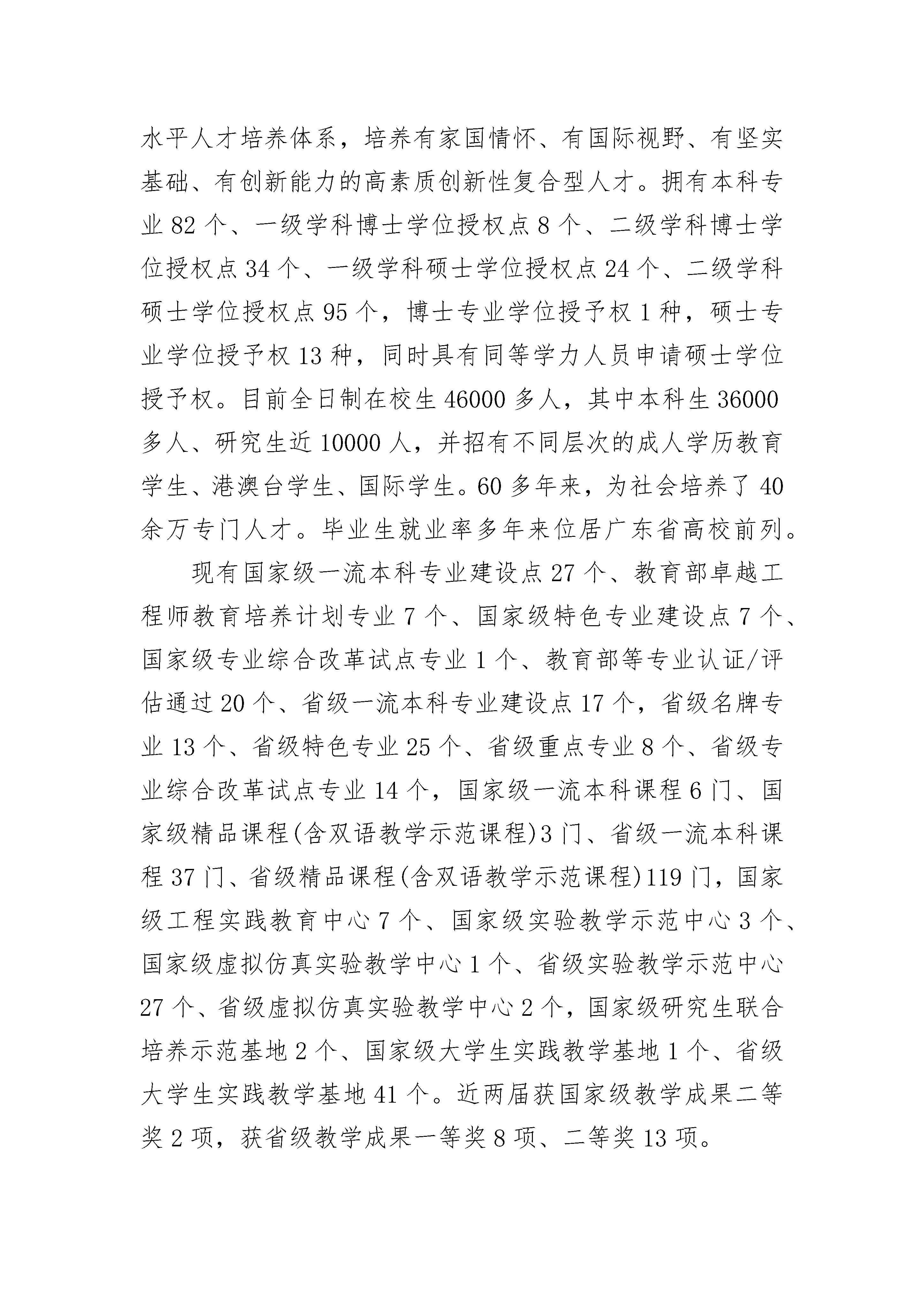 水平人才培养体系，培养有家国情怀、有国际视野、有坚实基础、有创新能力的高素质创新性复合型人才。拥有本科专业 82 个、一级学科博士学位授权点 8 个、二级学科博士学位授权点 34 个、一级学科硕士学位授权点 24 个、二级学科硕士学位授权点 95 个，博士专业学位授予权 1 种，硕士专业学位授予权 13 种，同时具有同等学力人员申请硕士学位授予权。目前全日制在校生 46000 多人，其中本科生 36000 多人、研究生近 10000 人，并招有不同层次的成人学历教育学生、港澳台学生、国际学生。60 多年来，为社会培养了 40 余万专门人才。毕业生就业率多年来位居广东省高校前列。

现有国家级一流本科专业建设点 27 个、教育部卓越工程师教育培养计划专业 7 个、国家级特色专业建设点 7 个、国家级专业综合改革试点专业 1 个、教育部等专业认证/评估通过 20 个、省级一流本科专业建设点 17 个，省级名牌专业 13 个、省级特色专业 25 个、省级重点专业 8 个、省级专业综合改革试点专业 14 个，国家级一流本科课程 6 门、国家级精品课程(含双语教学示范课程)3 门、省级一流本科课程 37 门、省级精品课程(含双语教学示范课程)119 门，国家级工程实践教育中心 7 个、国家级实验教学示范中心 3 个、国家级虚拟仿真实验教学中心 1 个、省级实验教学示范中心 27 个、省级虚拟仿真实验教学中心 2 个，国家级研究生联合培养示范基地 2 个、国家级大学生实践教学基地 1 个、省级大学生实践教学基地 41 个。近两届获国家级教学成果二等奖 2 项，获省级教学成果一等奖 8 项、二等奖 13 项。